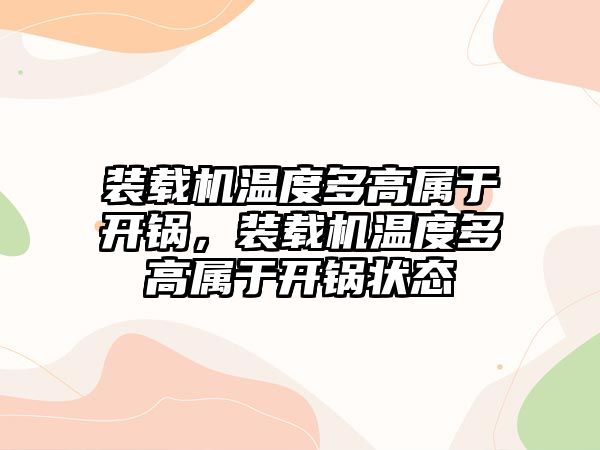 装载机温度多高属于开锅，装载机温度多高属于开锅状态